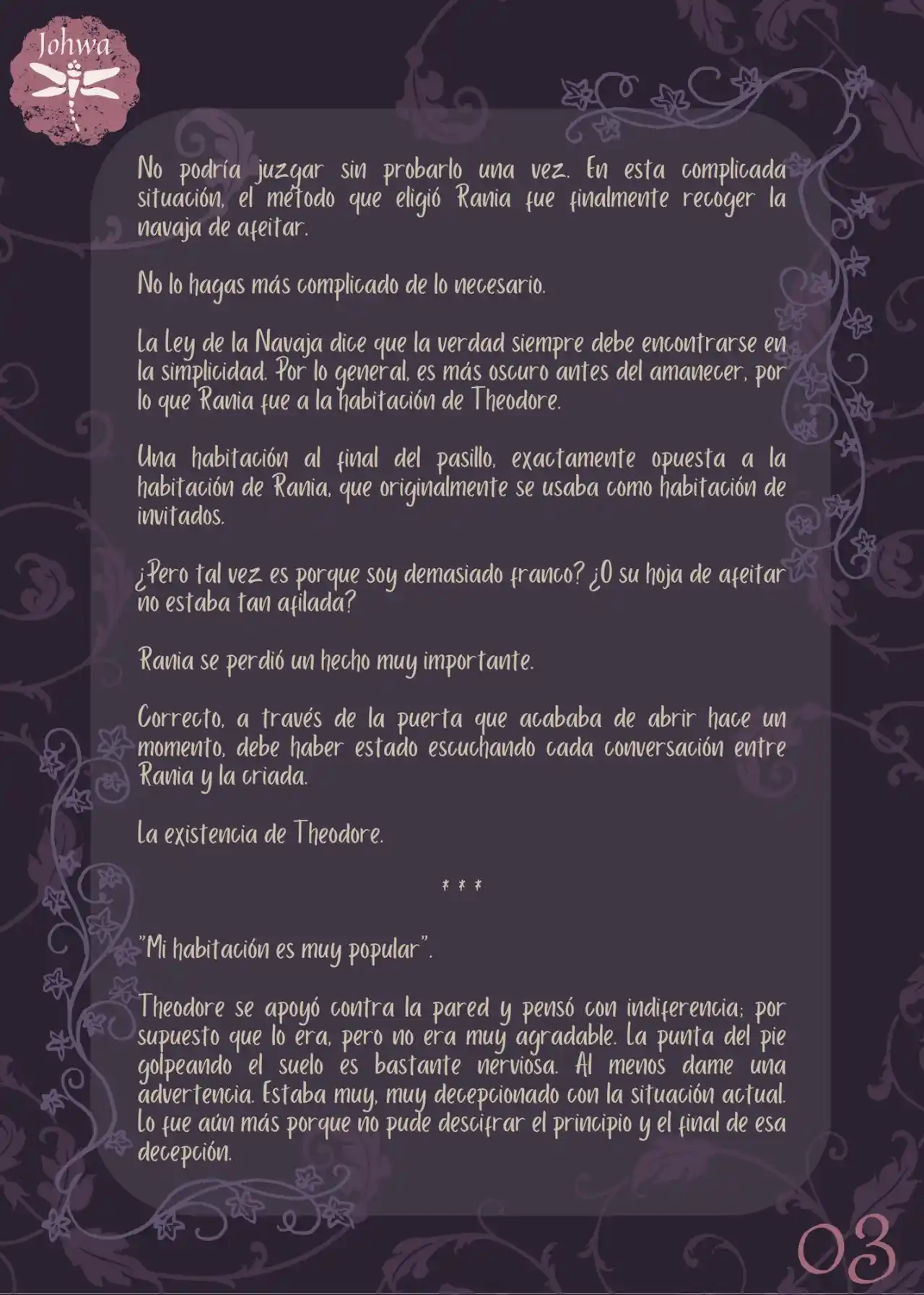 Johwa

No podría juzgar sin probarlo una vez. En esta complicada situación, el método que eligió Rania fue finalmente recoger la navaja de afeitar.

No lo hagas más complicado de lo necesario.

La Ley de la Navaja dice que la verdad siempre debe encontrarse en la simplicidad. Por lo general, es más oscuro antes del amanecer, por lo que Rania fue a la habitación de Theodore.

Una habitación al final del pasillo, exactamente opuesta a la habitación de Rania, que originalmente se usaba como habitación de invitados.

¿Pero tal vez es porque soy demasiado franco? ¿O su hoja de afeitar no estaba tan afilada?

Rania se perdió un hecho muy importante.

Correcto, a través de la puerta que acababa de abrir hace un momento, debe haber estado escuchando cada conversación entre Rania y la criada.

La existencia de Theodore.

* * *

"Mi habitación es muy popular".

Theodore se apoyó contra la pared y pensó con indiferencia; por supuesto que lo era, pero no era muy agradable. La punta del pie golpeando el suelo es bastante nerviosa. Al menos dame una advertencia. Estaba muy, muy decepcionado con la situación actual. Lo fue aún más porque no pude descifrar el principio y el final de esa decepción.

03